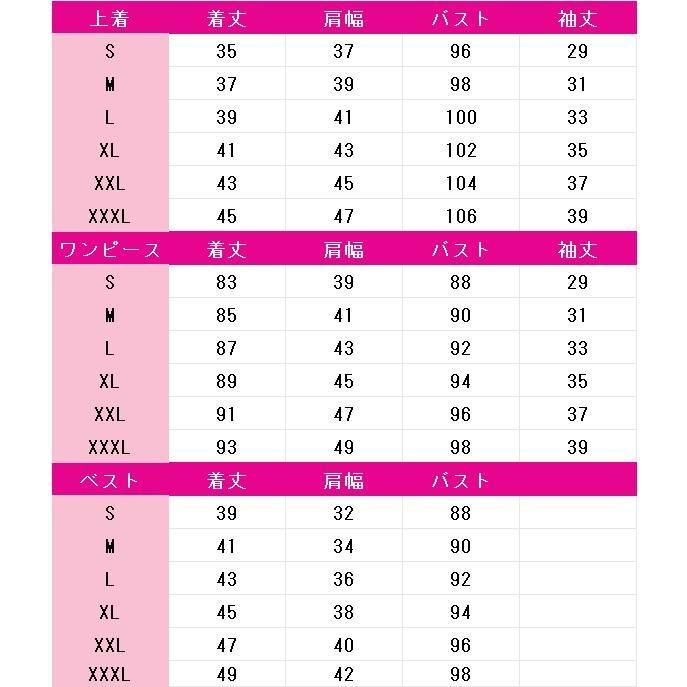 | 上着 | 着丈 | 肩幅 | バスト | 袖丈 |
|---|---|---|---|---|
| S | 35 | 37 | 96 | 29 |
| M | 37 | 39 | 98 | 31 |
| L | 39 | 41 | 100 | 33 |
| XL | 41 | 43 | 102 | 35 |
| XXL | 43 | 45 | 104 | 37 |
| XXXL | 45 | 47 | 106 | 39 |
| ワンピース | 着丈 | 肩幅 | バスト | 袖丈 |
| S | 83 | 39 | 88 | 29 |
| M | 85 | 41 | 90 | 31 |
| L | 87 | 43 | 92 | 33 |
| XL | 89 | 45 | 94 | 35 |
| XXL | 91 | 47 | 96 | 37 |
| XXXL | 93 | 49 | 98 | 39 |
| ベスト | 着丈 | 肩幅 | バスト | |
| S | 39 | 32 | 88 | |
| M | 41 | 34 | 90 | |
| L | 43 | 36 | 92 | |
| XL | 45 | 38 | 94 | |
| XXL | 47 | 40 | 96 | |
| XXXL | 49 | 42 | 98 | |